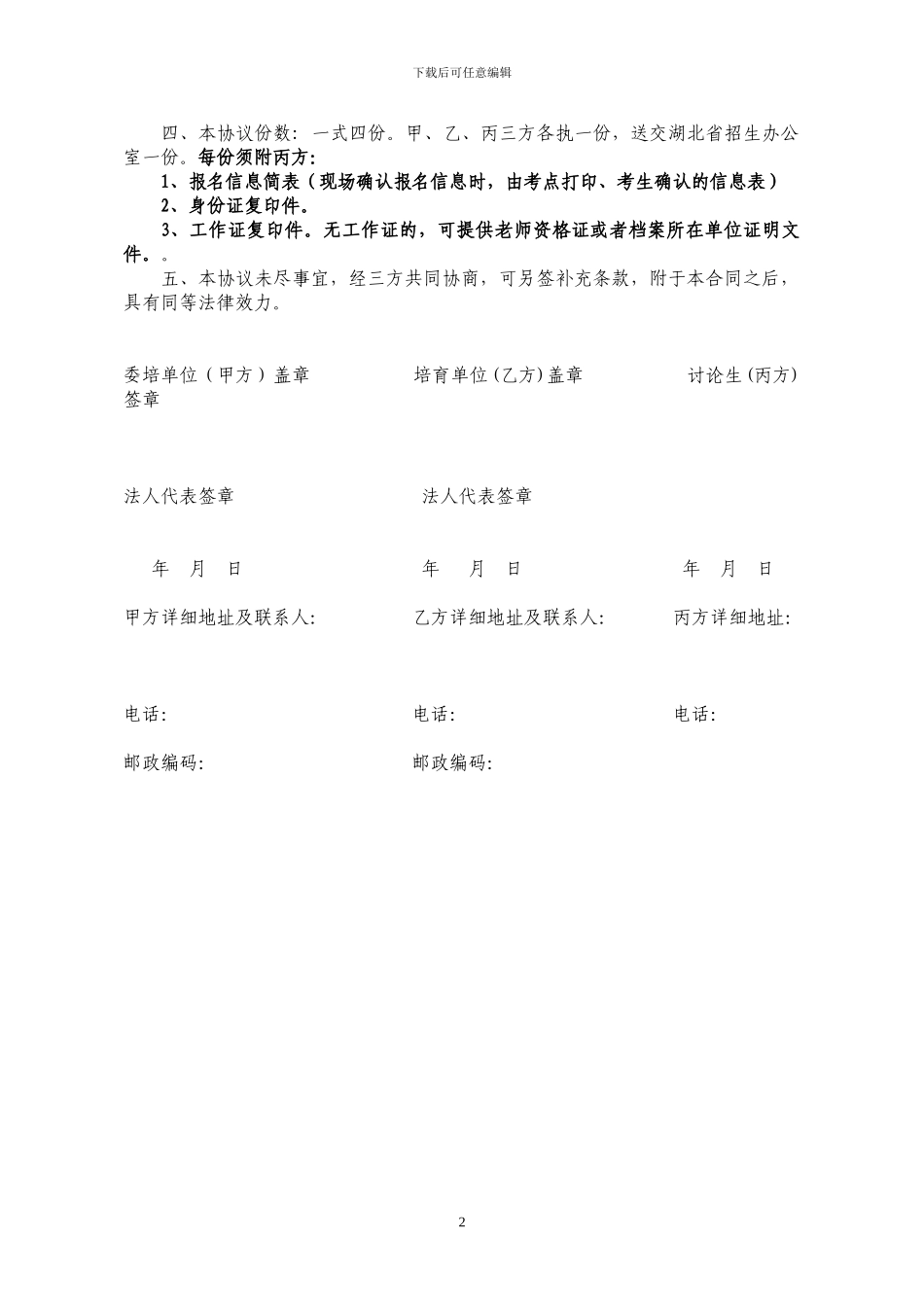 下载后可任意编辑

四、本协议份数：一式四份。甲、乙、丙三方各执一份，送交湖北省招生办公室一份。每份须附丙方：

1、报名信息简表（现场确认报名信息时，由考点打印、考生确认的信息表）

2、身份证复印件。

3、工作证复印件。无工作证的，可提供老师资格证或者档案所在单位证明文件。。

五、本协议未尽事宜，经三方共同协商，可另签补充条款，附于本合同之后，具有同等法律效力。

委培单位（甲方）盖章

培育单位(乙方)盖章

讨论生(丙方)签章

法人代表签章

法人代表签章

年 月 日

年 月 日

年 月 日

甲方详细地址及联系人:

乙方详细地址及联系人:

丙方详细地址:

电话:

电话:

电话:

邮政编码:

邮政编码:

2